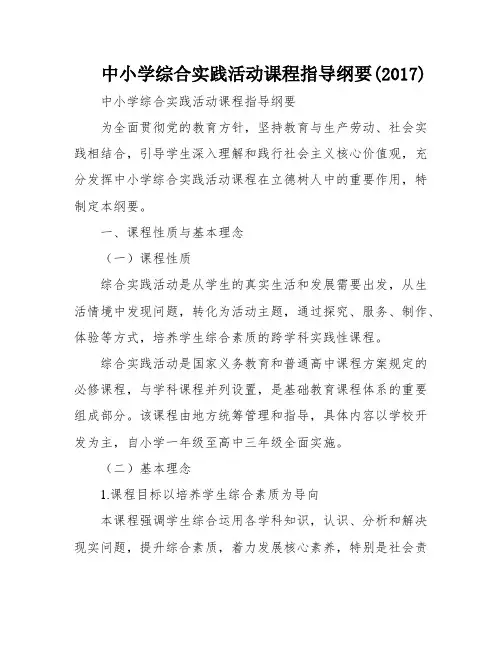 中小学综合实践活动课程指导纲要(2017)

中小学综合实践活动课程指导纲要

为全面贯彻党的教育方针，坚持教育与生产劳动、社会实践相结合，引导学生深入理解和践行社会主义核心价值观，充分发挥中小学综合实践活动课程在立德树人中的重要作用，特制定本纲要。

一、课程性质与基本理念

（一）课程性质

综合实践活动是从学生的真实生活和发展需要出发，从生活情境中发现问题，转化为活动主题，通过探究、服务、制作、体验等方式，培养学生综合素质的跨学科实践性课程。

综合实践活动是国家义务教育和普通高中课程方案规定的必修课程，与学科课程并列设置，是基础教育课程体系的重要组成部分。该课程由地方统筹管理和指导，具体内容以学校开发为主，自小学一年级至高中三年级全面实施。

（二）基本理念

1.课程目标以培养学生综合素质为导向

本课程强调学生综合运用各学科知识，认识、分析和解决现实问题，提升综合素质，着力发展核心素养，特别是社会责